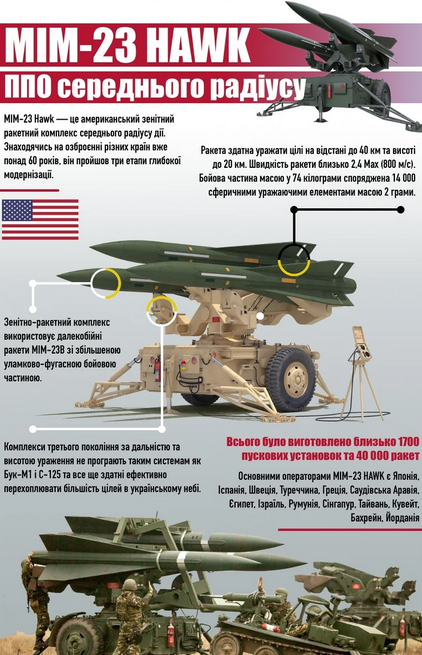 MIM-23 HAWK

ППО середнього радіусу

MIM-23 Hawk — це американський зенітний ракетний комплекс середнього радіусу дії. Знаходячись на озброєнні різних країн вже понад 60 років, він пройшов три етапи глибокої модернізації.

Ракета здатна уражати цілі на відстані до 40 км та висоті до 20 км. Швидкість ракети близько 2,4 Мах (800 м/с). Бойова частина масою у 74 кілограми споряджена 14 000 сферичними уражаючими елементами масою 2 грами.

Зенітно-ракетний комплекс використовує далекобійні ракети MIM-23B зі збільшеною уламково-фугасною бойовою частиною.

Комплекси третього покоління за дальністю та висотою ураження не програють таким системам як Бук-М1 і С-125 та все ще здатні ефективно перехоплювати більшість цілей в українському небі.

Всього було виготовлено близько 1700 пускових установок та 40 000 ракет

Основними операторами MIM-23 HAWK є Японія, Іспанія, Швеція, Туреччина, Греція, Саудівська Аравія, Єгипет, Ізраїль, Румунія, Сінгапур, Тайвань, Кувейт, Бахрейн, Йорданія